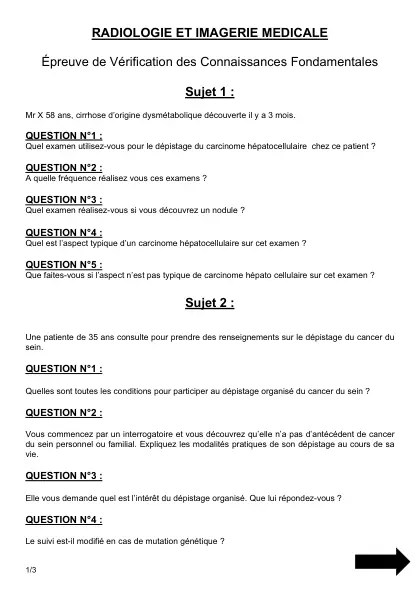 RADIOLOGIE ET IMAGERIE MEDICALE

Épreuve de Vérification des Connaissances Fondamentales

Sujet 1 :

Mr X 58 ans, cirrhose d'origine dysmétabolique découverte il y a 3 mois.

QUESTION N°1 :
Quel examen utilisez-vous pour le dépistage du carcinome hépatocellulaire chez ce patient ?

QUESTION N°2 :
A quelle fréquence réalisez vous ces examens ?

QUESTION N°3 :
Quel examen réalisez-vous si vous découvrez un nodule ?

QUESTION N°4 :
Quel est l'aspect typique d'un carcinome hépatocellulaire sur cet examen ?

QUESTION N°5 :
Que faites-vous si l'aspect n'est pas typique de carcinome hépato cellulaire sur cet examen ?

Sujet 2 :

Une patiente de 35 ans consulte pour prendre des renseignements sur le dépistage du cancer du sein.

QUESTION N°1 :

Quelles sont toutes les conditions pour participer au dépistage organisé du cancer du sein ?

QUESTION N°2 :

Vous commencez par un interrogatoire et vous découvrez qu'elle n'a pas d'antécédent de cancer du sein personnel ou familial. Expliquez les modalités pratiques de son dépistage au cours de sa vie.

QUESTION N°3 :

Elle vous demande quel est l'intérêt du dépistage organisé. Que lui répondez-vous ?

QUESTION N°4 :

Le suivi est-il modifié en cas de mutation génétique ?

1/3